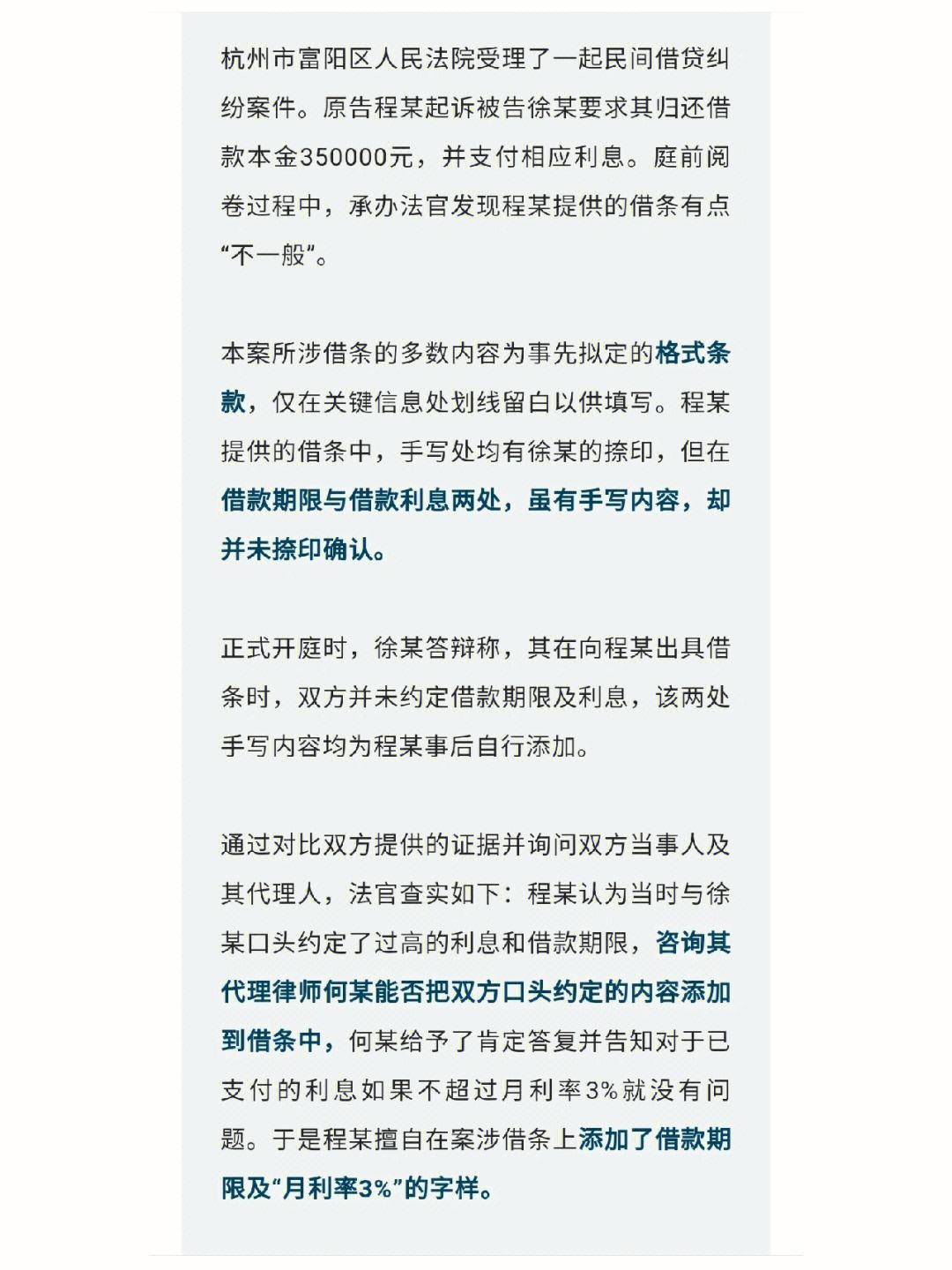 杭州市富阳区人民法院受理了一起民间借贷纠纷案件。原告程某起诉被告徐某要求其归还借款本金350000元，并支付相应利息。庭前阅卷过程中，承办法官发现程某提供的借条有点“不一般”。

本案所涉借条的多数内容为事先拟定的格式条款，仅在关键信息处划线留白以供填写。程某提供的借条中，手写处均有徐某的捺印，但在借款期限与借款利息两处，虽有手写内容，却并未捺印确认。

正式开庭时，徐某答辩称，其在向程某出具借条时，双方并未约定借款期限及利息，该两处手写内容均为程某事后自行添加。

通过对比双方提供的证据并询问双方当事人及其代理人，法官查实如下：程某认为当时与徐某口头约定了过高的利息和借款期限，咨询其代理律师何某能否把双方口头约定的内容添加到借条中，何某给予了肯定答复并告知对于已支付的利息如果不超过月利率3%就没有问题。于是程某擅自在案涉借条上添加了借款期限及“月利率3%”的字样。